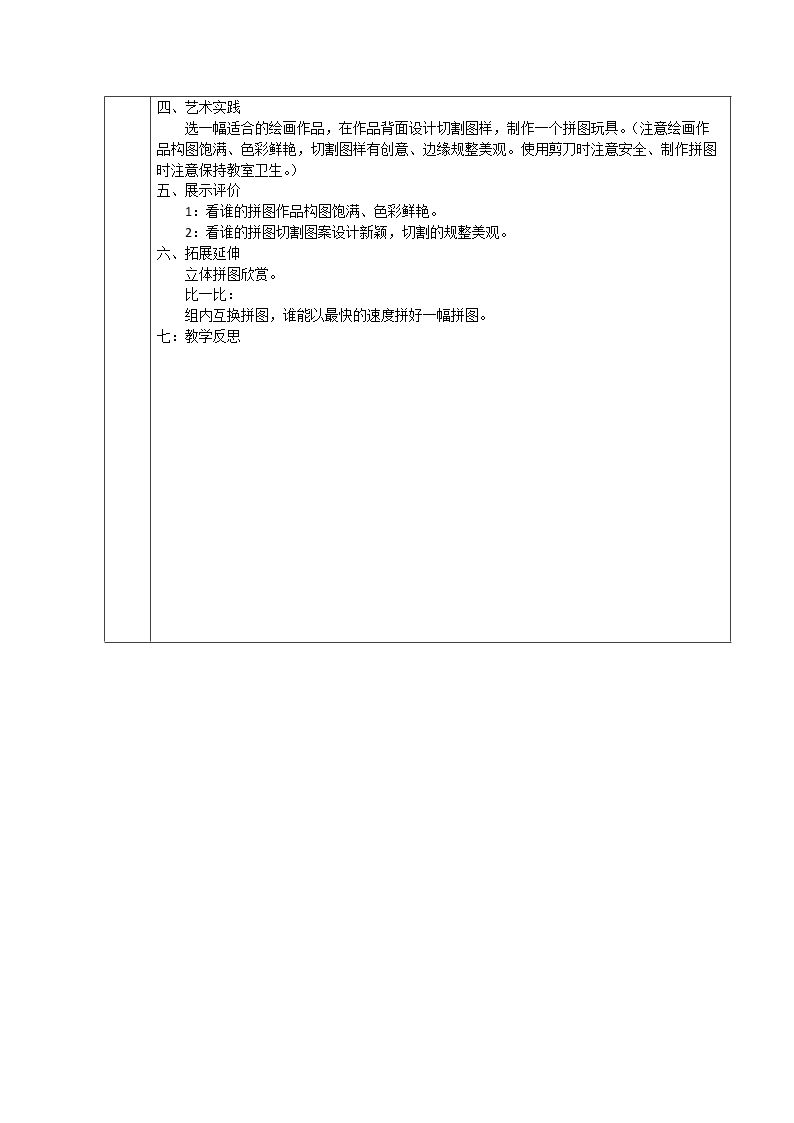 四、艺术实践

选一幅适合的绘画作品，在作品背面设计切割图样，制作一个拼图玩具。（注意绘画作品构图饱满、色彩鲜艳，切割图样有创意、边缘规整美观。使用剪刀时注意安全、制作拼图时注意保持教室卫生。）

五、展示评价

1：看谁的拼图作品构图饱满、色彩鲜艳。

2：看谁的拼图切割图案设计新颖，切割的规整美观。

六、拓展延伸

立体拼图欣赏。

比一比：

组内互换拼图，谁能以最快的速度拼好一幅拼图。

七：教学反思